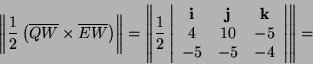 $\left\|\frac{1}{2}\left(\overline{QW}\times\overline{EW}\right)\right\| = \left\|\frac{1}{2}\begin{vmatrix} \mathbf{i} & \mathbf{j} & \mathbf{k} \\ 4 & 10 & -5 \\ -5 & -5 & -4 \end{vmatrix}\right\| =$